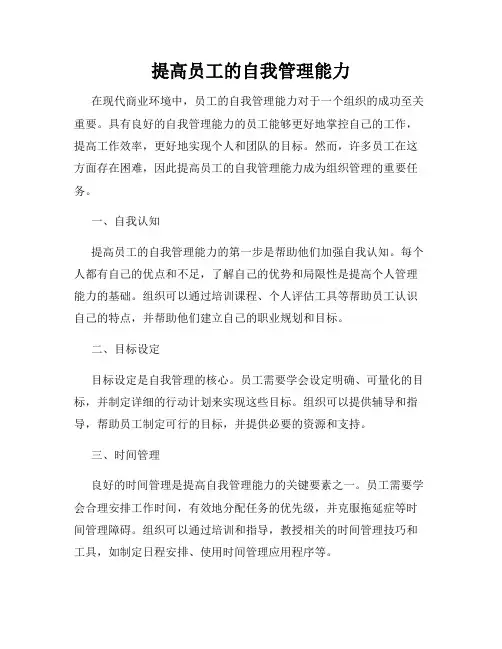 提高员工的自我管理能力

在现代商业环境中，员工的自我管理能力对于一个组织的成功至关重要。具有良好的自我管理能力的员工能够更好地掌控自己的工作，提高工作效率，更好地实现个人和团队的目标。然而，许多员工在这方面存在困难，因此提高员工的自我管理能力成为组织管理的重要任务。

一、自我认知

提高员工的自我管理能力的第一步是帮助他们加强自我认知。每个人都有自己的优点和不足，了解自己的优势和局限性是提高个人管理能力的基础。组织可以通过培训课程、个人评估工具等帮助员工认识自己的特点，并帮助他们建立自己的职业规划和目标。

二、目标设定

目标设定是自我管理的核心。员工需要学会设定明确、可量化的目标，并制定详细的行动计划来实现这些目标。组织可以提供辅导和指导，帮助员工制定可行的目标，并提供必要的资源和支持。

三、时间管理

良好的时间管理是提高自我管理能力的关键要素之一。员工需要学会合理安排工作时间，有效地分配任务的优先级，并克服拖延症等时间管理障碍。组织可以通过培训和指导，教授相关的时间管理技巧和工具，如制定日程安排、使用时间管理应用程序等。